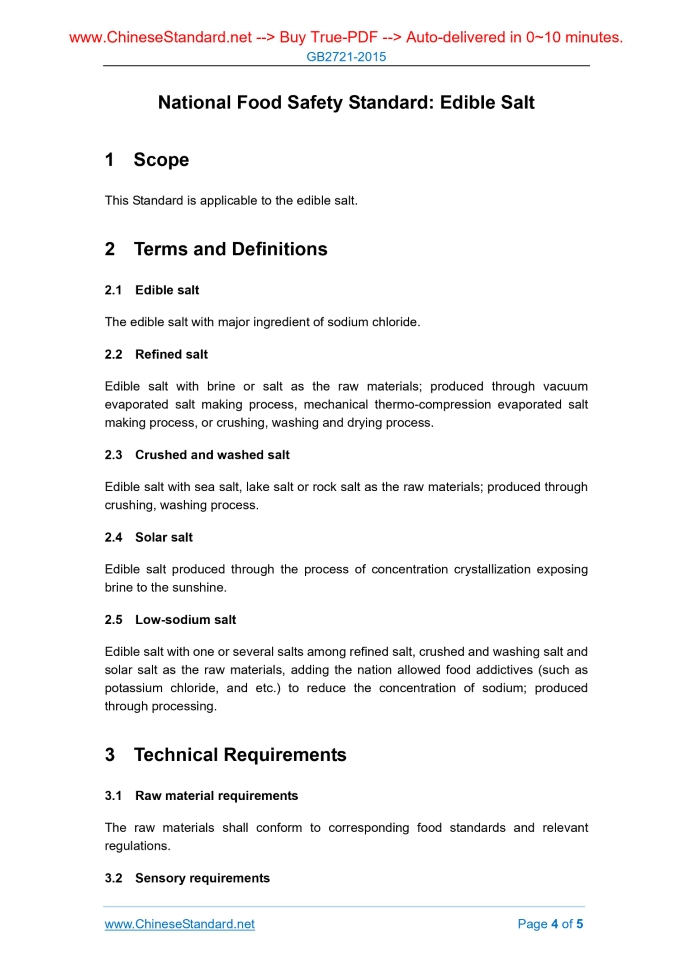 www.ChineseStandard.net --> Buy True-PDF --> Auto-delivered in 0~10 minutes.
GB2721-2015

National Food Safety Standard: Edible Salt

1 Scope

This Standard is applicable to the edible salt.

2 Terms and Definitions

2.1 Edible salt

The edible salt with major ingredient of sodium chloride.

2.2 Refined salt

Edible salt with brine or salt as the raw materials; produced through vacuum evaporated salt making process, mechanical thermo-compression evaporated salt making process, or crushing, washing and drying process.

2.3 Crushed and washed salt

Edible salt with sea salt, lake salt or rock salt as the raw materials; produced through crushing, washing process.

2.4 Solar salt

Edible salt produced through the process of concentration crystallization exposing brine to the sunshine.

2.5 Low-sodium salt

Edible salt with one or several salts among refined salt, crushed and washing salt and solar salt as the raw materials, adding the nation allowed food addictives (such as potassium chloride, and etc.) to reduce the concentration of sodium; produced through processing.

3 Technical Requirements

3.1 Raw material requirements

The raw materials shall conform to corresponding food standards and relevant regulations.

3.2 Sensory requirements

www.ChineseStandard.net
Page 4 of 5